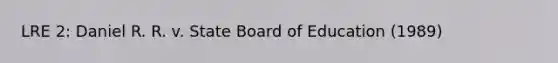 LRE 2: Daniel R. R. v. State Board of Education (1989)